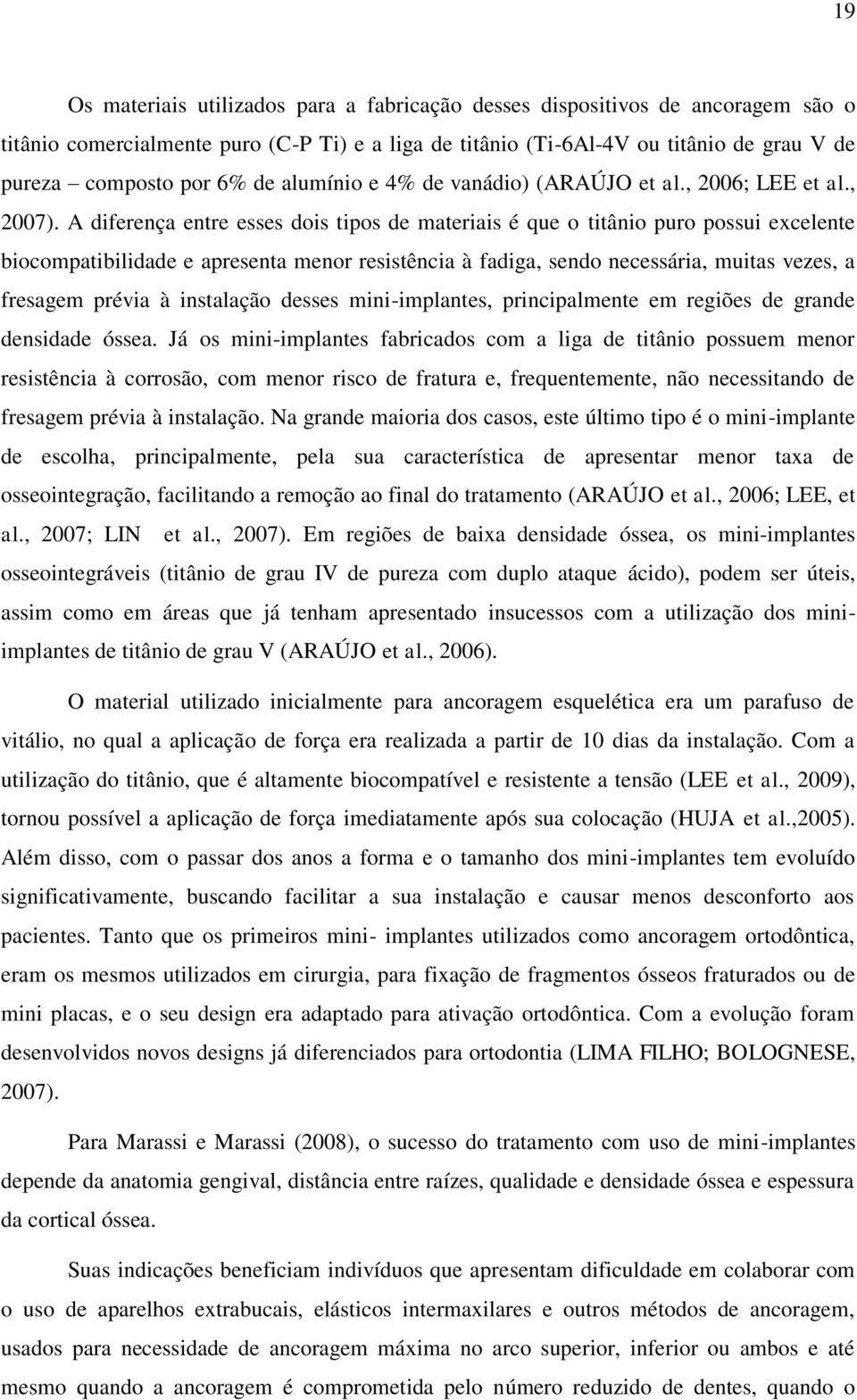 19

Os materiais utilizados para a fabricação desses dispositivos de ancoragem são o titânio comercialmente puro (C-P Ti) e a liga de titânio (Ti-6Al-4V ou titânio de grau V de pureza – composto por 6% de alumínio e 4% de vanádio) (ARAÚJO et al., 2006; LEE et al., 2007). A diferença entre esses dois tipos de materiais é que o titânio puro possui excelente biocompatibilidade e apresenta menor resistência à fadiga, sendo necessária, muitas vezes, a fresagem prévia à instalação desses mini-implantes, principalmente em regiões de grande densidade óssea. Já os mini-implantes fabricados com a liga de titânio possuem menor resistência à corrosão, com menor risco de fratura e, frequentemente, não necessitando de fresagem prévia à instalação. Na grande maioria dos casos, este último tipo é o mini-implante de escolha, principalmente, pela sua característica de apresentar menor taxa de osseointegração, facilitando a remoção ao final do tratamento (ARAÚJO et al., 2006; LEE, et al., 2007; LIN et al., 2007). Em regiões de baixa densidade óssea, os mini-implantes osseointegráveis (titânio de grau IV de pureza com duplo ataque ácido), podem ser úteis, assim como em áreas que já tenham apresentado insucessos com a utilização dos mini-implantes de titânio de grau V (ARAÚJO et al., 2006).

O material utilizado inicialmente para ancoragem esquelética era um parafuso de vitálio, no qual a aplicação de força era realizada a partir de 10 dias da instalação. Com a utilização do titânio, que é altamente biocompatível e resistente a tensão (LEE et al., 2009), tornou possível a aplicação de força imediatamente após sua colocação (HUJA et al.,2005). Além disso, com o passar dos anos a forma e o tamanho dos mini-implantes tem evoluído significativamente, buscando facilitar a sua instalação e causar menos desconforto aos pacientes. Tanto que os primeiros mini- implantes utilizados como ancoragem ortodôntica, eram os mesmos utilizados em cirurgia, para fixação de fragmentos ósseos fraturados ou de mini placas, e o seu design era adaptado para ativação ortodôntica. Com a evolução foram desenvolvidos novos designs já diferenciados para ortodontia (LIMA FILHO; BOLOGNESE, 2007).

Para Marassi e Marassi (2008), o sucesso do tratamento com uso de mini-implantes depende da anatomia gengival, distância entre raízes, qualidade e densidade óssea e espessura da cortical óssea.

Suas indicações beneficiam indivíduos que apresentam dificuldade em colaborar com o uso de aparelhos extrabucais, elásticos intermaxilares e outros métodos de ancoragem, usados para necessidade de ancoragem máxima no arco superior, inferior ou ambos e até mesmo quando a ancoragem é comprometida pelo número reduzido de dentes, quando o